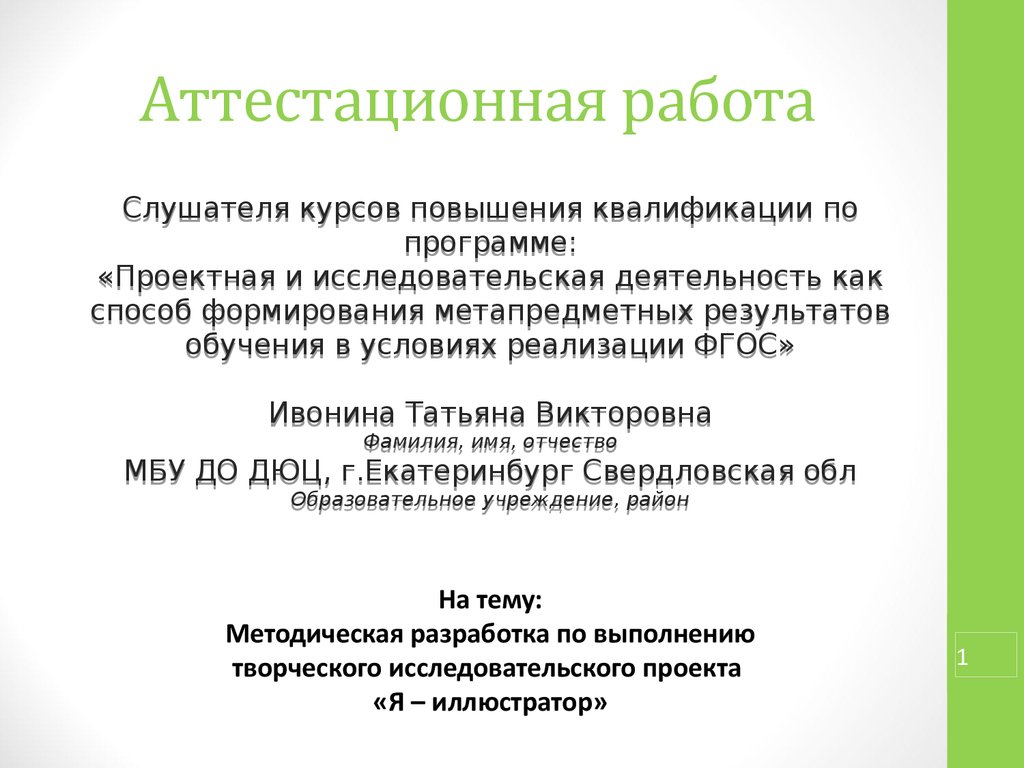 Аттестационная работа

Слушателя курсов повышения квалификации по программе:
«Проектная и исследовательская деятельность как способ формирования метапредметных результатов обучения в условиях реализации ФГОС»

Ивонина Татьяна Викторовна
Фамилия, имя, отчество
МБУ ДО ДЮЦ, г.Екатеринбург Свердловская обл
Образовательное учреждение, район

На тему:
Методическая разработка по выполнению творческого исследовательского проекта
«Я – иллюстратор»

1